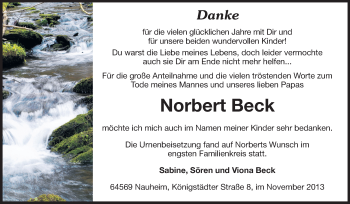 Danke

für die vielen glücklichen Jahre mit Dir und für unsere beiden wundervollen Kinder!

Du warst die Liebe meines Lebens, doch leider vermochte auch sie Dir am Ende nicht mehr helfen...

Für die große Anteilnahme und die vielen tröstenden Worte zum Tode meines Mannes und unseres lieben Papas

Norbert Beck

möchte ich mich auch im Namen meiner Kinder sehr bedanken.

Die Urnenbeisetzung fand auf Norberts Wunsch im engsten Familienkreis statt.

Sabine, Sören und Viona Beck

64569 Nauheim, Königstädter Straße 8, im November 2013